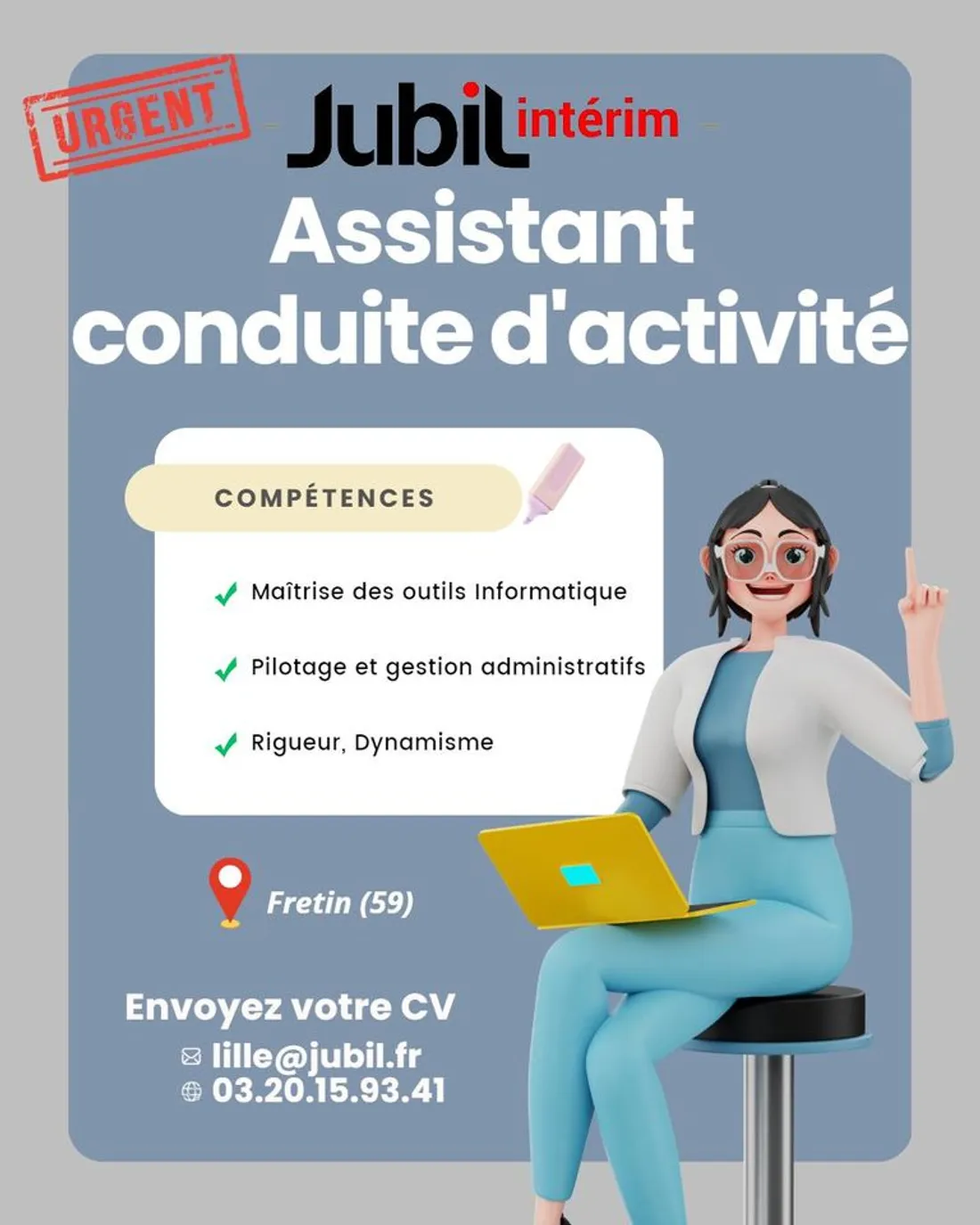 URGENT

Jubil intérim

Assistant conduite d'activité

COMPÉTENCES

✓ Maîtrise des outils Informatique

✓ Pilotage et gestion administratifs

✓ Rigueur, Dynamisme

Fretin (59)

Envoyez votre CV

lille@jubil.fr

03.20.15.93.41